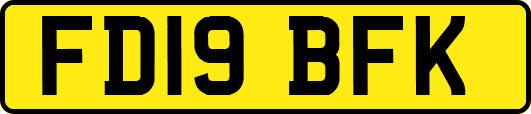 FD19 BFK